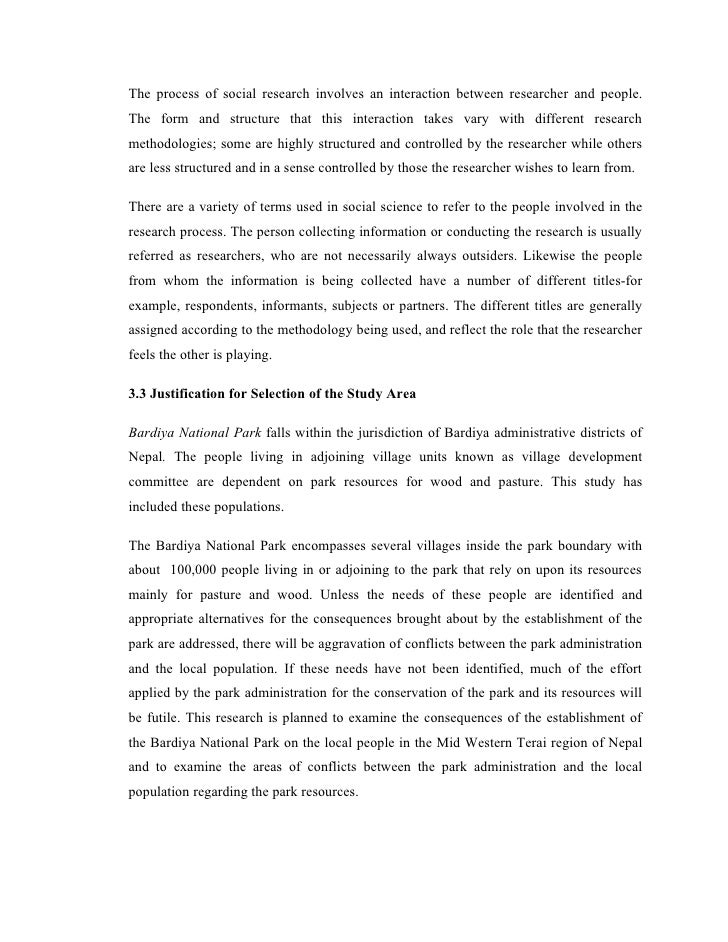 The process of social research involves an interaction between researcher and people. The form and structure that this interaction takes vary with different research methodologies; some are highly structured and controlled by the researcher while others are less structured and in a sense controlled by those the researcher wishes to learn from.

There are a variety of terms used in social science to refer to the people involved in the research process. The person collecting information or conducting the research is usually referred as researchers, who are not necessarily always outsiders. Likewise the people from whom the information is being collected have a number of different titles-for example, respondents, informants, subjects or partners. The different titles are generally assigned according to the methodology being used, and reflect the role that the researcher feels the other is playing.

3.3 Justification for Selection of the Study Area

Bardiya National Park falls within the jurisdiction of Bardiya administrative districts of Nepal. The people living in adjoining village units known as village development committee are dependent on park resources for wood and pasture. This study has included these populations.

The Bardiya National Park encompasses several villages inside the park boundary with about 100,000 people living in or adjoining to the park that rely on upon its resources mainly for pasture and wood. Unless the needs of these people are identified and appropriate alternatives for the consequences brought about by the establishment of the park are addressed, there will be aggravation of conflicts between the park administration and the local population. If these needs have not been identified, much of the effort applied by the park administration for the conservation of the park and its resources will be futile. This research is planned to examine the consequences of the establishment of the Bardiya National Park on the local people in the Mid Western Terai region of Nepal and to examine the areas of conflicts between the park administration and the local population regarding the park resources.